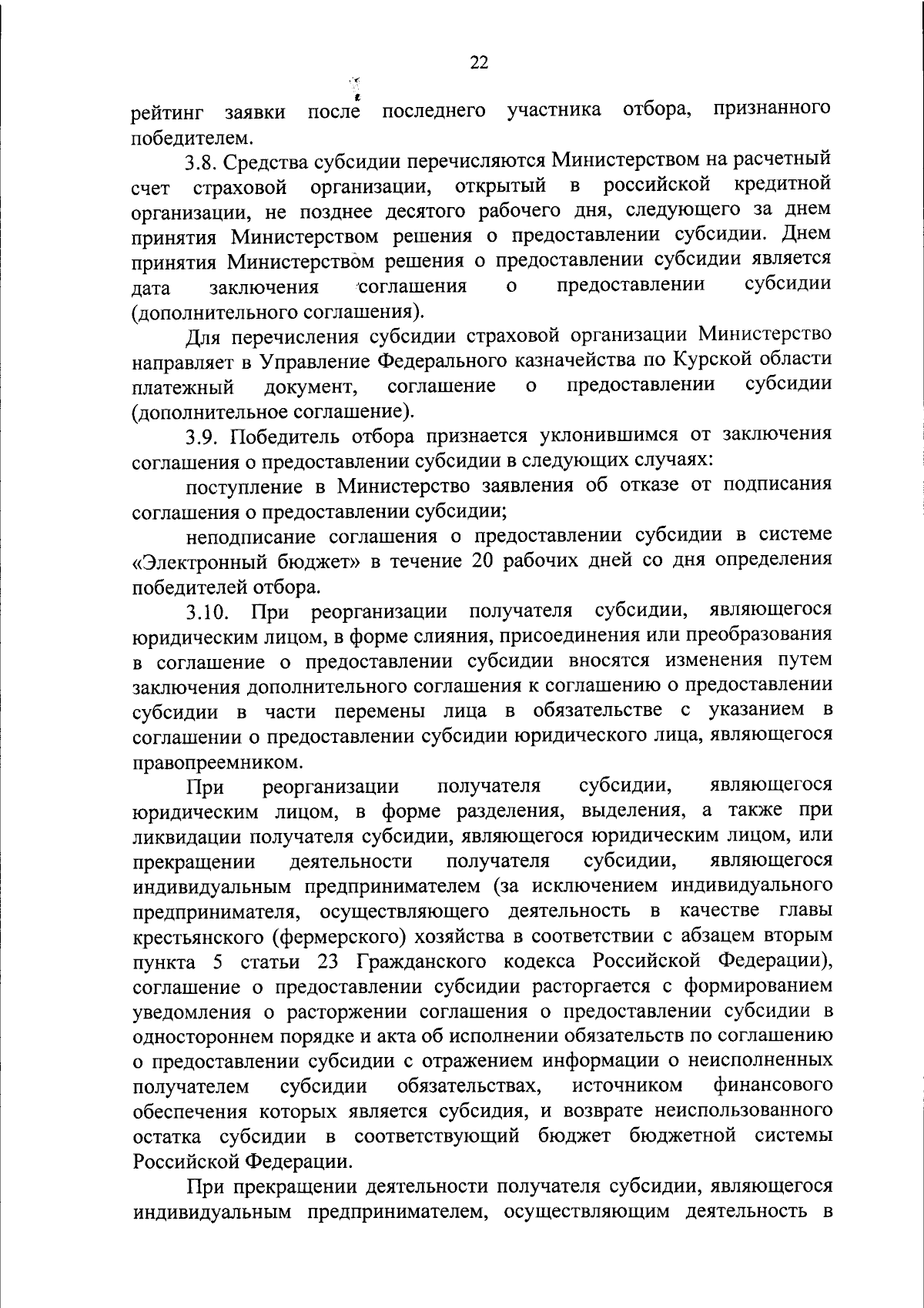 22

рейтинг заявки после последнего участника отбора, признанного победителем.

3.8. Средства субсидии перечисляются Министерством на расчетный счет страховой организации, открытый в российской кредитной организации, не позднее десятого рабочего дня, следующего за днем принятия Министерством решения о предоставлении субсидии. Днем принятия Министерством решения о предоставлении субсидии является дата заключения соглашения о предоставлении субсидии (дополнительного соглашения).

Для перечисления субсидии страховой организации Министерство направляет в Управление Федерального казначейства по Курской области платежный документ, соглашение о предоставлении субсидии (дополнительное соглашение).

3.9. Победитель отбора признается уклонившимся от заключения соглашения о предоставлении субсидии в следующих случаях:

поступление в Министерство заявления об отказе от подписания соглашения о предоставлении субсидии;

неподписание соглашения о предоставлении субсидии в системе «Электронный бюджет» в течение 20 рабочих дней со дня определения победителей отбора.

3.10. При реорганизации получателя субсидии, являющегося юридическим лицом, в форме слияния, присоединения или преобразования в соглашение о предоставлении субсидии вносятся изменения путем заключения дополнительного соглашения к соглашению о предоставлении субсидии в части перемены лица в обязательстве с указанием в соглашении о предоставлении субсидии юридического лица, являющегося правопреемником.

При реорганизации получателя субсидии, являющегося юридическим лицом, в форме разделения, выделения, а также при ликвидации получателя субсидии, являющегося юридическим лицом, или прекращении деятельности получателя субсидии, являющегося индивидуальным предпринимателем (за исключением индивидуального предпринимателя, осуществляющего деятельность в качестве главы крестьянского (фермерского) хозяйства в соответствии с абзацем вторым пункта 5 статьи 23 Гражданского кодекса Российской Федерации), соглашение о предоставлении субсидии расторгается с формированием уведомления о расторжении соглашения о предоставлении субсидии в одностороннем порядке и акта об исполнении обязательств по соглашению о предоставлении субсидии с отражением информации о неисполненных получателем субсидии обязательствах, источником финансового обеспечения которых является субсидия, и возврате неиспользованного остатка субсидии в соответствующий бюджет бюджетной системы Российской Федерации.

При прекращении деятельности получателя субсидии, являющегося индивидуальным предпринимателем, осуществляющим деятельность в